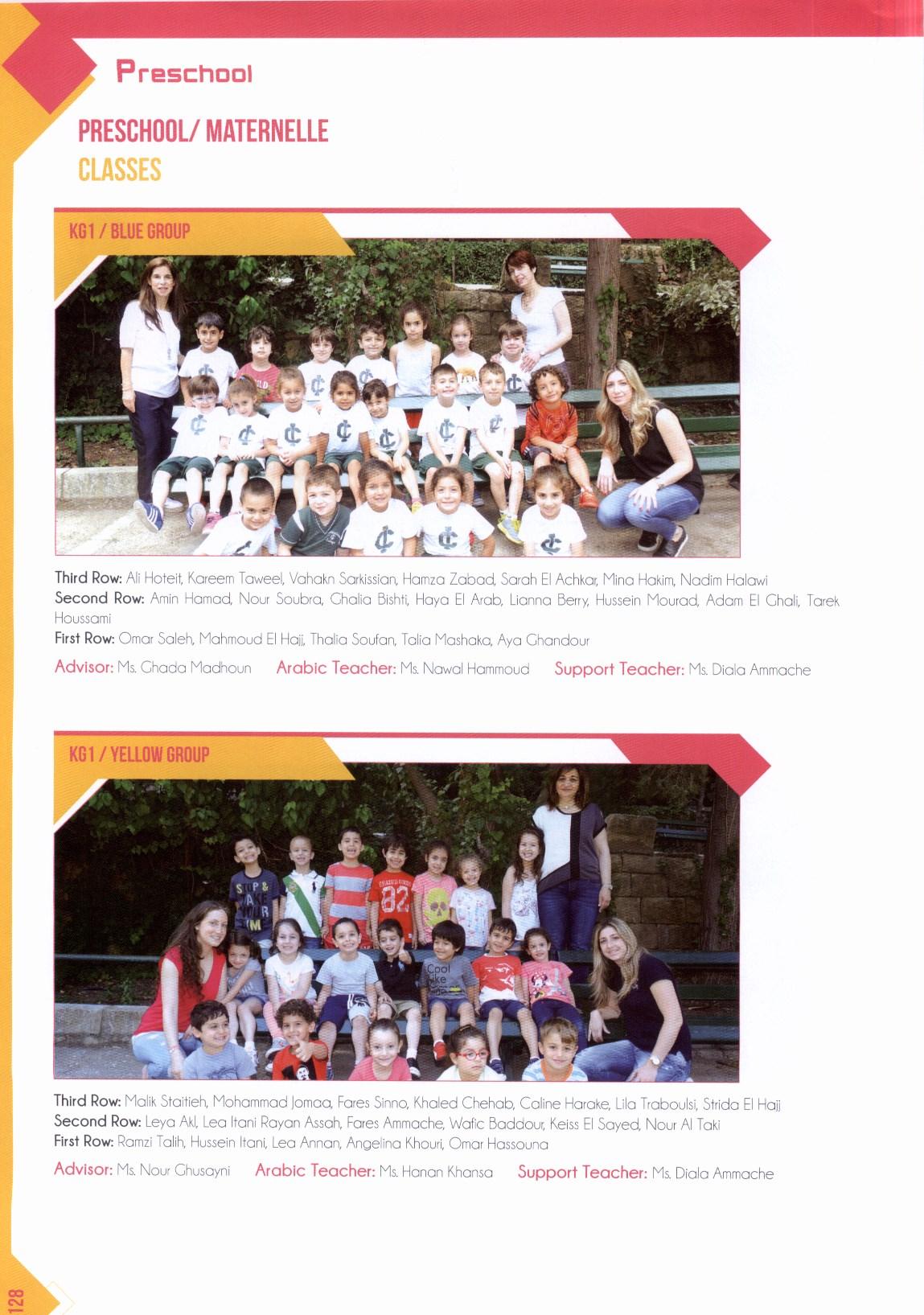 Preschool

PRESCHOOL/ MATERNELLE
CLASSES

KG1 / BLUE GROUP

Third Row: Ali Hoteit, Kareem Taweel, Vahakn Sarkissian, Hamza Zabad, Sarah El Achkar, Mina Hakim, Nadim Halawi
Second Row: Amin Hamad, Nour Soubra, Ghalia Bishti, Haya El Arab, Lianna Berry, Hussein Mourad, Adam El Ghali, Tarek Houssami
First Row: Omar Saleh, Mahmoud El Hajj, Thalia Soufan, Talia Mashaka, Aya Ghandour

Advisor: Ms. Ghada Madhoun   Arabic Teacher: Ms. Nawal Hammoud   Support Teacher: Ms. Diala Ammache

KG1 / YELLOW GROUP

Third Row: Malik Staitieh, Mohammad Jomaa, Fares Sinno, Khaled Chehab, Caline Harake, Lila Traboulsi, Strida El Hajj
Second Row: Leya Akl, Lea Itani Rayan Assah, Fares Ammache, Wafic Baddour, Keiss El Sayed, Nour Al Taki
First Row: Ramzi Talih, Hussein Itani, Lea Annan, Angelina Khouri, Omar Hassouna

Advisor: Ms. Nour Ghusayni   Arabic Teacher: Ms. Hanan Khansa   Support Teacher: Ms. Diala Ammache

128